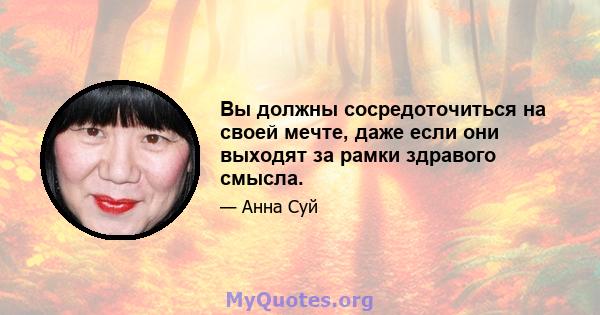 Вы должны сосредоточиться на своей мечте, даже если они выходят за рамки здравого смысла.

— Анна Суй

MyQuotes.org